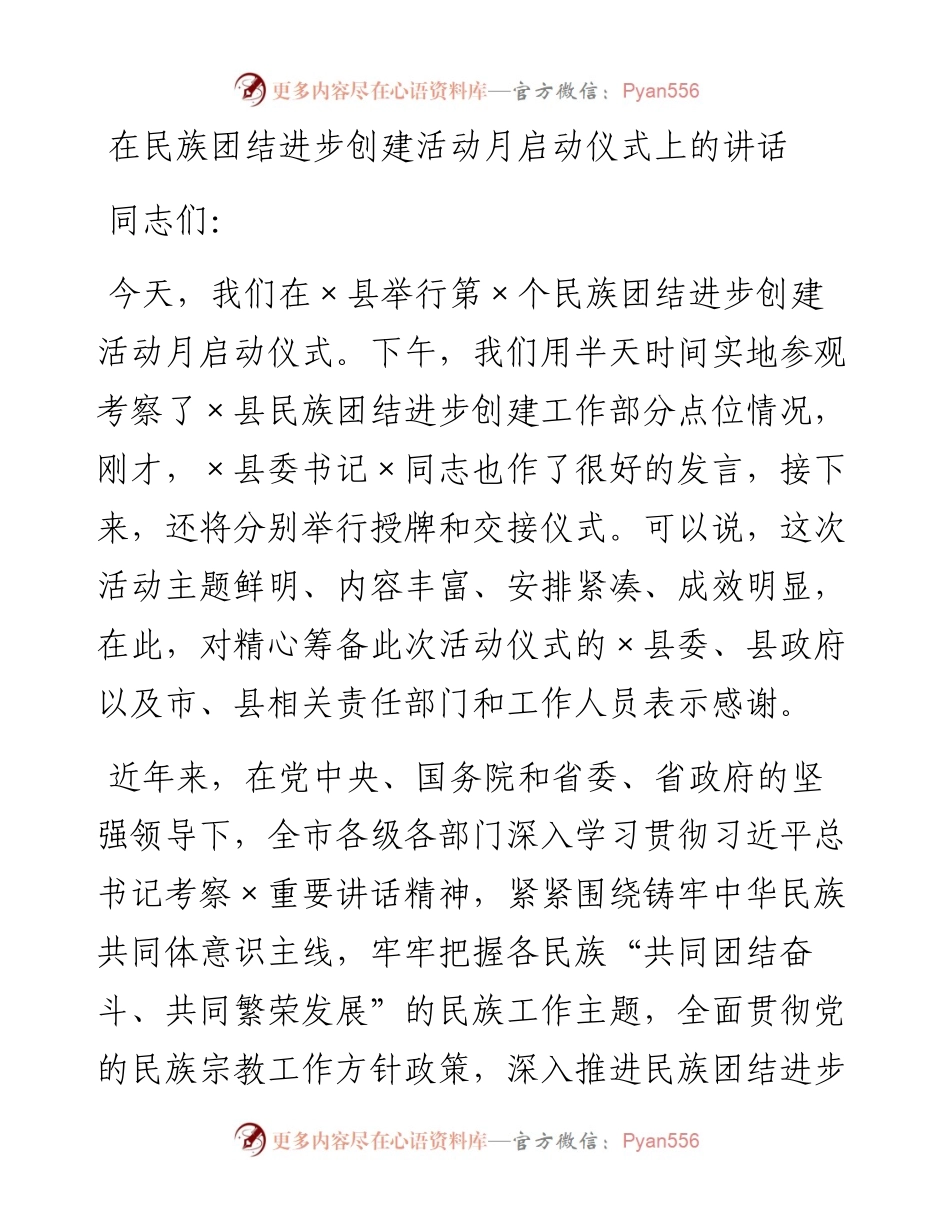 更多内容尽在心语资料库—官方微信：Pyan556

在民族团结进步创建活动月启动仪式上的讲话

同志们:

今天，我们在×县举行第×个民族团结进步创建活动月启动仪式。下午，我们用半天时间实地参观考察了×县民族团结进步创建工作部分点位情况，刚才，×县委书记×同志也作了很好的发言，接下来，还将分别举行授牌和交接仪式。可以说，这次活动主题鲜明、内容丰富、安排紧凑、成效明显，在此，对精心筹备此次活动仪式的×县委、县政府以及市、县相关责任部门和工作人员表示感谢。

近年来，在党中央、国务院和省委、省政府的坚强领导下，全市各级各部门深入学习贯彻习近平总书记考察×重要讲话精神，紧紧围绕铸牢中华民族共同体意识主线，牢牢把握各民族“共同团结奋斗、共同繁荣发展”的民族工作主题，全面贯彻党的民族宗教工作方针政策，深入推进民族团结进步

更多内容尽在心语资料库—官方微信：Pyan556